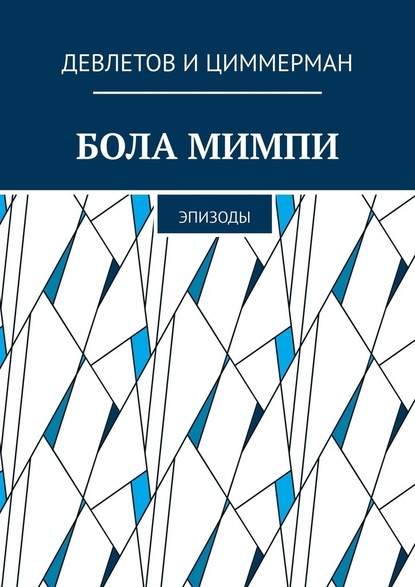 ДЕВЛЕТОВ И ЦИММЕРМАН

БОЛА МИМПИ

ЭПИЗОДЫ